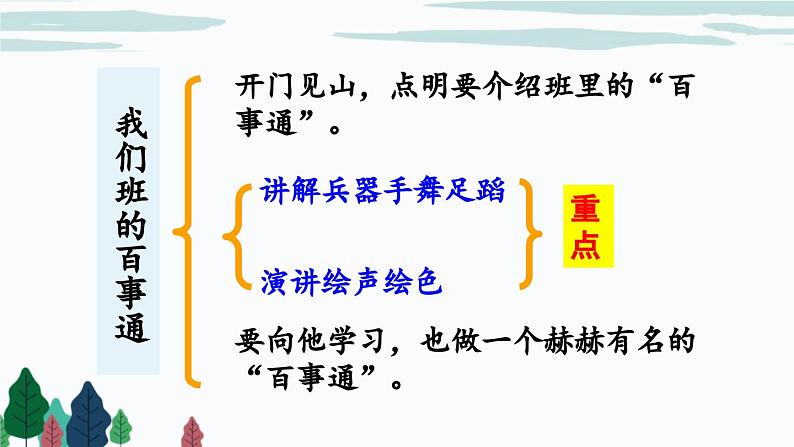 我们班的百事通

开门见山，点明要介绍班里的“百事通”。

讲解兵器手舞足蹈

演讲绘声绘色

重点

要向他学习，也做一个赫赫有名的“百事通”。